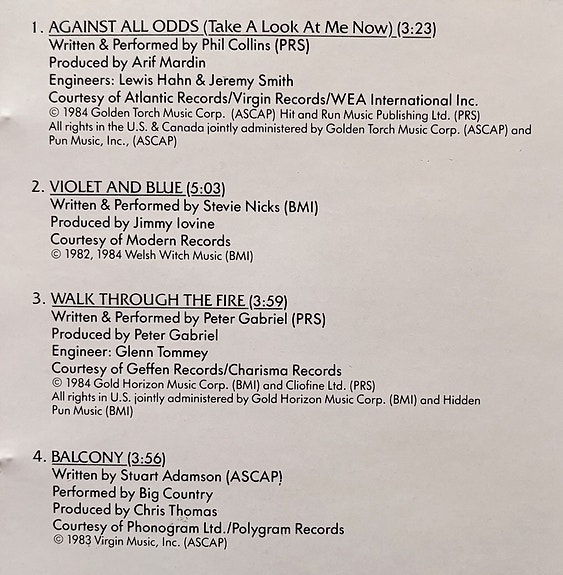 1. AGAINST ALL ODDS (Take A Look At Me Now) (3:23)
Written & Performed by Phil Collins (PRS)
Produced by Arif Mardin
Engineers: Lewis Hahn & Jeremy Smith
Courtesy of Atlantic Records/Virgin Records/WEA International Inc.
© 1984 Golden Torch Music Corp. (ASCAP) Hit and Run Music Publishing Ltd. (PRS)
All rights in the U.S. & Canada jointly administered by Golden Torch Music Corp. (ASCAP) and Pun Music, Inc., (ASCAP)

2. VIOLET AND BLUE (5:03)
Written & Performed by Stevie Nicks (BMI)
Produced by Jimmy Iovine
Courtesy of Modern Records
© 1982, 1984 Welsh Witch Music (BMI)

3. WALK THROUGH THE FIRE (3:59)
Written & Performed by Peter Gabriel (PRS)
Produced by Peter Gabriel
Engineer: Glenn Tommey
Courtesy of Geffen Records/Charisma Records
© 1984 Gold Horizon Music Corp. (BMI) and Cliofine Ltd. (PRS)
All rights in U.S. jointly administered by Gold Horizon Music Corp. (BMI) and Hidden Pun Music (BMI)

4. BALCONY (3:56)
Written by Stuart Adamson (ASCAP)
Performed by Big Country
Produced by Chris Thomas
Courtesy of Phonogram Ltd./Polygram Records
© 1983 Virgin Music, Inc. (ASCAP)